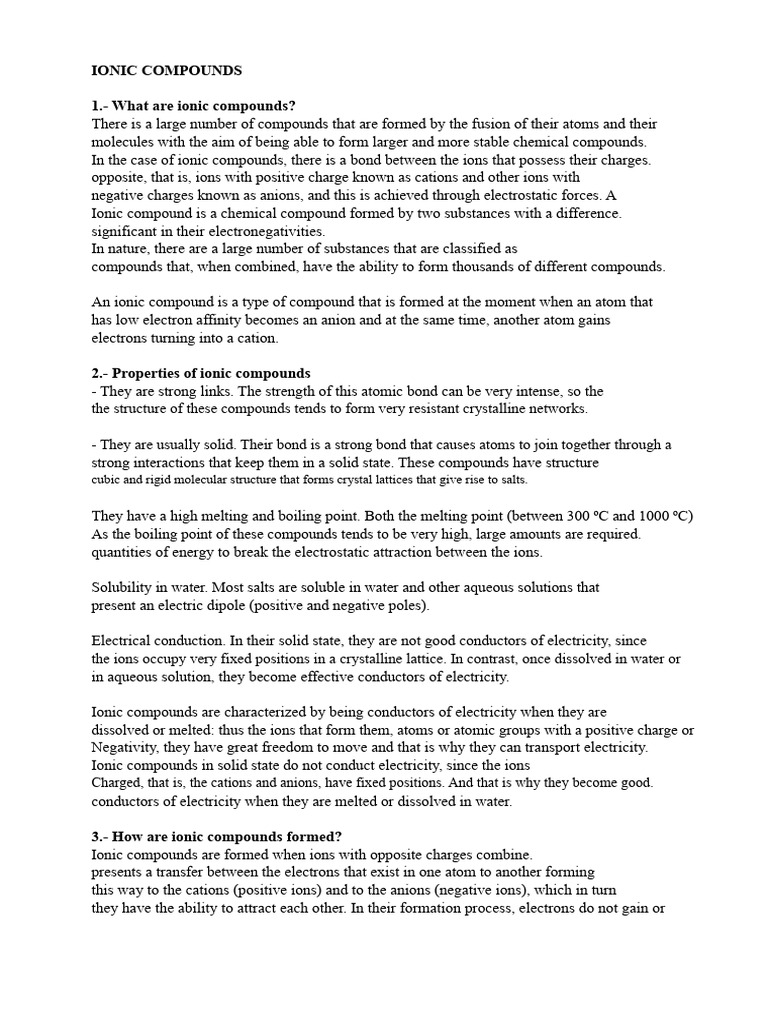 IONIC COMPOUNDS

1.- What are ionic compounds?
There is a large number of compounds that are formed by the fusion of their atoms and their molecules with the aim of being able to form larger and more stable chemical compounds.
In the case of ionic compounds, there is a bond between the ions that possess their charges. opposite, that is, ions with positive charge known as cations and other ions with negative charges known as anions, and this is achieved through electrostatic forces. A Ionic compound is a chemical compound formed by two substances with a difference. significant in their electronegativities.
In nature, there are a large number of substances that are classified as compounds that, when combined, have the ability to form thousands of different compounds.

An ionic compound is a type of compound that is formed at the moment when an atom that has low electron affinity becomes an anion and at the same time, another atom gains electrons turning into a cation.

2.- Properties of ionic compounds
- They are strong links. The strength of this atomic bond can be very intense, so the the structure of these compounds tends to form very resistant crystalline networks.

- They are usually solid. Their bond is a strong bond that causes atoms to join together through a strong interactions that keep them in a solid state. These compounds have structure cubic and rigid molecular structure that forms crystal lattices that give rise to salts.

They have a high melting and boiling point. Both the melting point (between 300 ºC and 1000 ºC) As the boiling point of these compounds tends to be very high, large amounts are required. quantities of energy to break the electrostatic attraction between the ions.

Solubility in water. Most salts are soluble in water and other aqueous solutions that present an electric dipole (positive and negative poles).

Electrical conduction. In their solid state, they are not good conductors of electricity, since the ions occupy very fixed positions in a crystalline lattice. In contrast, once dissolved in water or in aqueous solution, they become effective conductors of electricity.

Ionic compounds are characterized by being conductors of electricity when they are dissolved or melted: thus the ions that form them, atoms or atomic groups with a positive charge or Negativity, they have great freedom to move and that is why they can transport electricity.
Ionic compounds in solid state do not conduct electricity, since the ions Charged, that is, the cations and anions, have fixed positions. And that is why they become good. conductors of electricity when they are melted or dissolved in water.

3.- How are ionic compounds formed?
Ionic compounds are formed when ions with opposite charges combine.
presents a transfer between the electrons that exist in one atom to another forming this way to the cations (positive ions) and to the anions (negative ions), which in turn they have the ability to attract each other. In their formation process, electrons do not gain or